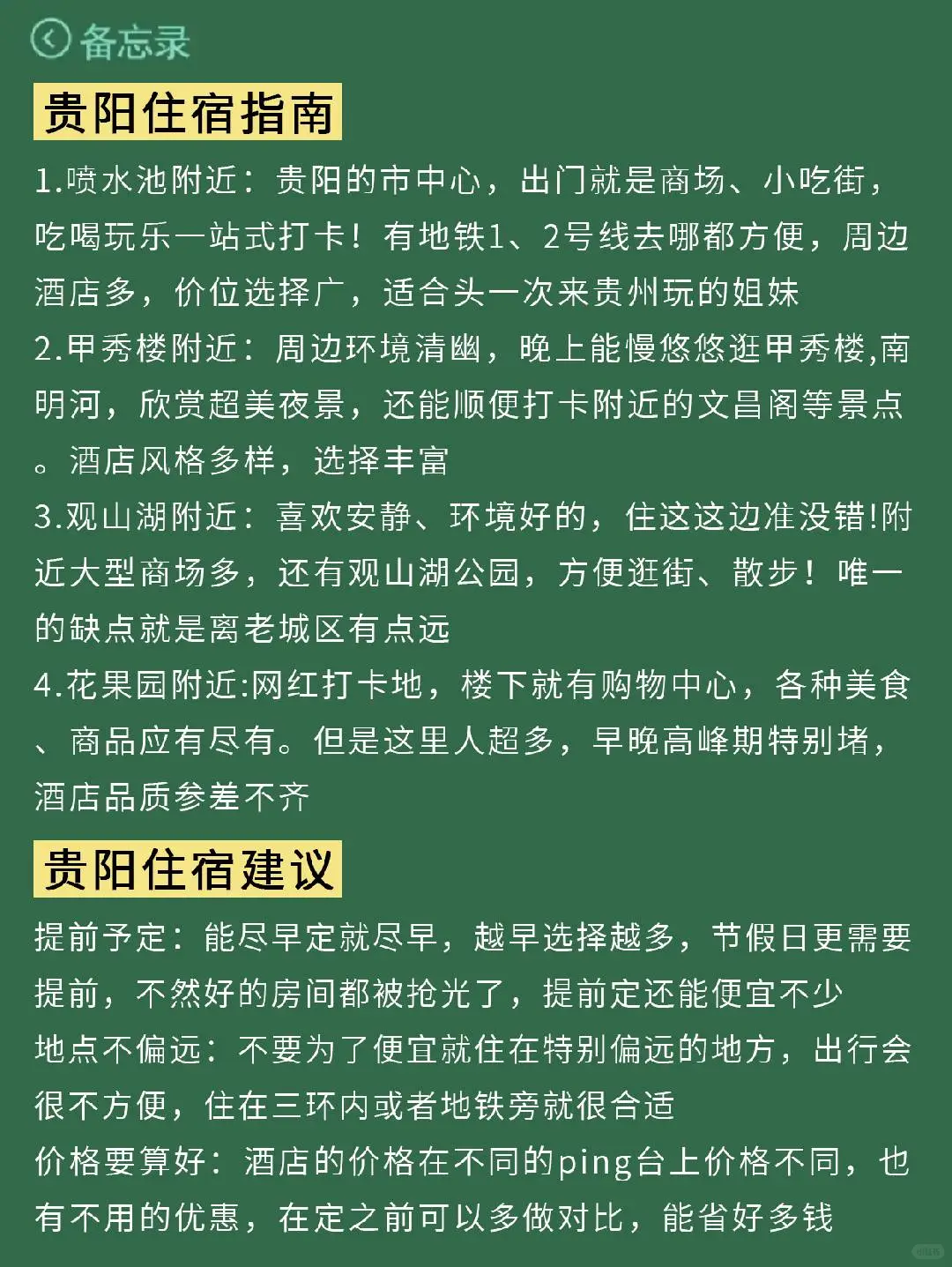 备忘录

贵阳住宿指南

1.喷水池附近：贵阳的市中心，出门就是商场、小吃街，吃喝玩乐一站式打卡！有地铁1、2号线去哪都方便，周边酒店多，价位选择广，适合头一次来贵州玩的姐妹

2.甲秀楼附近：周边环境清幽，晚上能慢悠悠逛甲秀楼,南明河，欣赏超美夜景，还能顺便打卡附近的文昌阁等景点。酒店风格多样，选择丰富

3.观山湖附近：喜欢安静、环境好的，住这这边准没错!附近大型商场多，还有观山湖公园，方便逛街、散步！唯一的缺点就是离老城区有点远

4.花果园附近:网红打卡地，楼下就有购物中心，各种美食、商品应有尽有。但是这里人超多，早晚高峰期特别堵，酒店品质参差不齐

贵阳住宿建议

提前予定：能尽早定就尽早，越早选择越多，节假日更需要提前，不然好的房间都被抢光了，提前定还能便宜不少

地点不偏远：不要为了便宜就住在特别偏远的地方，出行会很不方便，住在三环内或者地铁旁就很合适

价格要算好：酒店的价格在不同的ping台上价格不同，也有不用的优惠，在定之前可以多做对比，能省好多钱